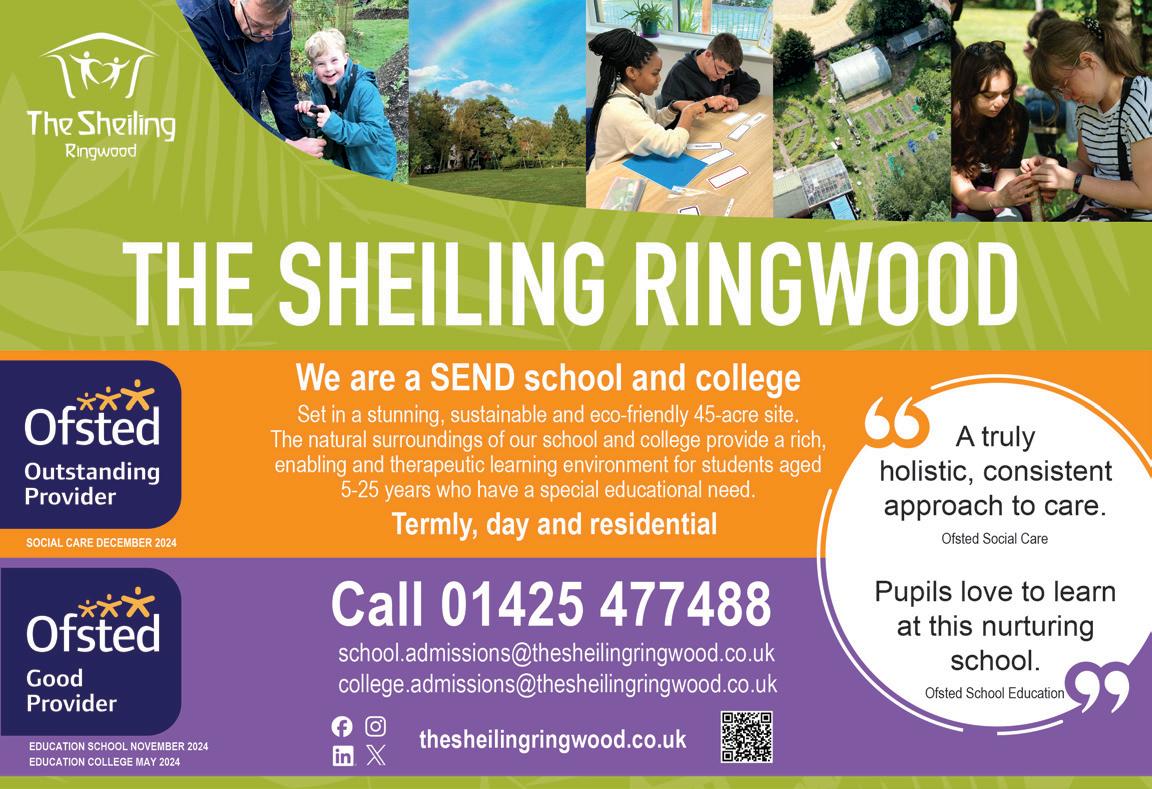 The Sheiling
Ringwood

THE SHEILING RINGWOOD

Ofsted
Outstanding Provider

SOCIAL CARE DECEMBER 2024

We are a SEND school and college

Set in a stunning, sustainable and eco-friendly 45-acre site. The natural surroundings of our school and college provide a rich, enabling and therapeutic learning environment for students aged 5-25 years who have a special educational need.

Termly, day and residential

A truly holistic, consistent approach to care.

Ofsted Social Care

Pupils love to learn at this nurturing school.

Ofsted School Education

Ofsted
Good Provider

EDUCATION SCHOOL NOVEMBER 2024
EDUCATION COLLEGE MAY 2024

Call 01425 477488

school.admissions@thesheilingringwood.co.uk
college.admissions@thesheilingringwood.co.uk

thesheilingringwood.co.uk